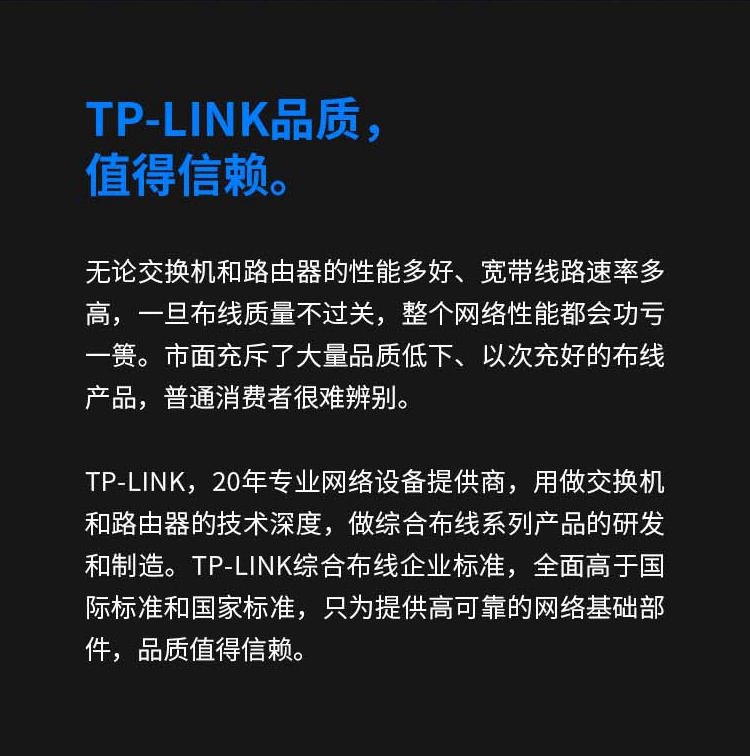 TP-LINK品质，
值得信赖。

无论交换机和路由器的性能多好、宽带线路速率多高，一旦布线质量不过关，整个网络性能都会功亏一篑。市面充斥了大量品质低下、以次充好的布线产品，普通消费者很难辨别。

TP-LINK，20年专业网络设备提供商，用做交换机和路由器的技术深度，做综合布线系列产品的研发和制造。TP-LINK综合布线企业标准，全面高于国际标准和国家标准，只为提供高可靠的网络基础部件，品质值得信赖。